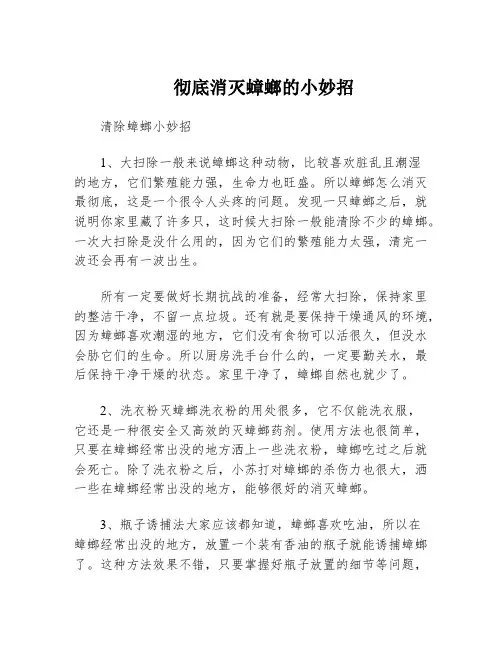 彻底消灭蟑螂的小妙招

清除蟑螂小妙招

1、大扫除一般来说蟑螂这种动物，比较喜欢脏乱且潮湿的地方，它们繁殖能力强，生命力也旺盛。所以蟑螂怎么消灭最彻底，这是一个很令人头疼的问题。发现一只蟑螂之后，就说明你家里藏了许多只，这时候大扫除一般能清除不少的蟑螂。一次大扫除是没什么用的，因为它们的繁殖能力太强，清完一波还会再有一波出生。

所有一定要做好长期抗战的准备，经常大扫除，保持家里的整洁干净，不留一点垃圾。还有就是要保持干燥通风的环境，因为蟑螂喜欢潮湿的地方，它们没有食物可以活很久，但没水会胁它们的生命。所以厨房洗手台什么的，一定要勤关水，最后保持干净干燥的状态。家里干净了，蟑螂自然也就少了。

2、洗衣粉灭蟑螂洗衣粉的用处很多，它不仅能洗衣服，它还是一种很安全又高效的灭蟑螂药剂。使用方法也很简单，只要在蟑螂经常出没的地方洒上一些洗衣粉，蟑螂吃过之后就会死亡。除了洗衣粉之后，小苏打对蟑螂的杀伤力也很大，洒一些在蟑螂经常出没的地方，能够很好的消灭蟑螂。

3、瓶子诱捕法大家应该都知道，蟑螂喜欢吃油，所以在蟑螂经常出没的地方，放置一个装有香油的瓶子就能诱捕蟑螂了。这种方法效果不错，只要掌握好瓶子放置的细节等问题，